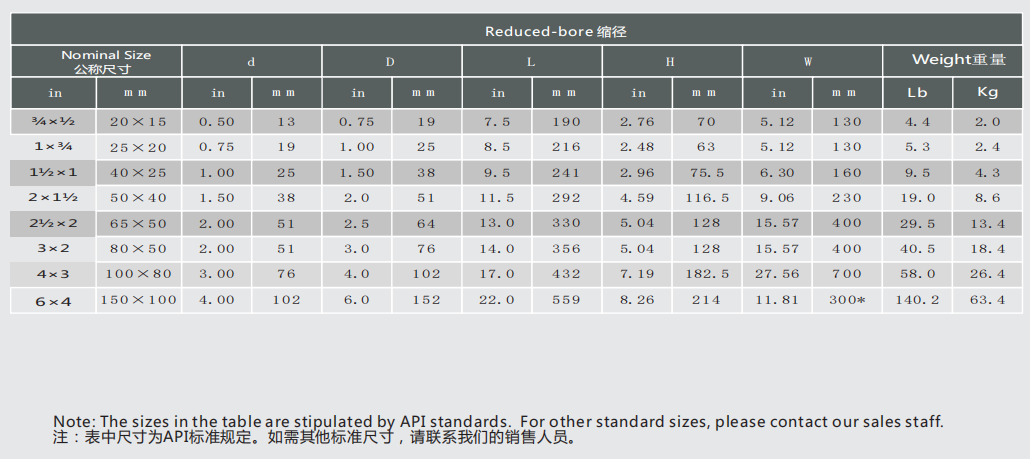 | Reduced-bore 缩径 | | | | | | | | | | | | | |
|---|---|---|---|---|---|---|---|---|---|---|---|---|---|
| Nominal Size 公称尺寸 | | d | | D | | L | | H | | W | | Weight重量 | |
| in | mm | in | mm | in | mm | in | mm | in | mm | in | mm | Lb | Kg |
| ¾×½ | 20×15 | 0.50 | 13 | 0.75 | 19 | 7.5 | 190 | 2.76 | 70 | 5.12 | 130 | 4.4 | 2.0 |
| 1×¾ | 25×20 | 0.75 | 19 | 1.00 | 25 | 8.5 | 216 | 2.48 | 63 | 5.12 | 130 | 5.3 | 2.4 |
| 1½×1 | 40×25 | 1.00 | 25 | 1.50 | 38 | 9.5 | 241 | 2.96 | 75.5 | 6.30 | 160 | 9.5 | 4.3 |
| 2×1½ | 50×40 | 1.50 | 38 | 2.0 | 51 | 11.5 | 292 | 4.59 | 116.5 | 9.06 | 230 | 19.0 | 8.6 |
| 2½×2 | 65×50 | 2.00 | 51 | 2.5 | 64 | 13.0 | 330 | 5.04 | 128 | 15.57 | 400 | 29.5 | 13.4 |
| 3×2 | 80×50 | 2.00 | 51 | 3.0 | 76 | 14.0 | 356 | 5.04 | 128 | 15.57 | 400 | 40.5 | 18.4 |
| 4×3 | 100×80 | 3.00 | 76 | 4.0 | 102 | 17.0 | 432 | 7.19 | 182.5 | 27.56 | 700 | 58.0 | 26.4 |
| 6×4 | 150×100 | 4.00 | 102 | 6.0 | 152 | 22.0 | 559 | 8.26 | 214 | 11.81 | 300* | 140.2 | 63.4 |

Note: The sizes in the table are stipulated by API standards. For other standard sizes, please contact our sales staff.
注：表中尺寸为API标准规定。如需其他标准尺寸，请联系我们的销售人员。